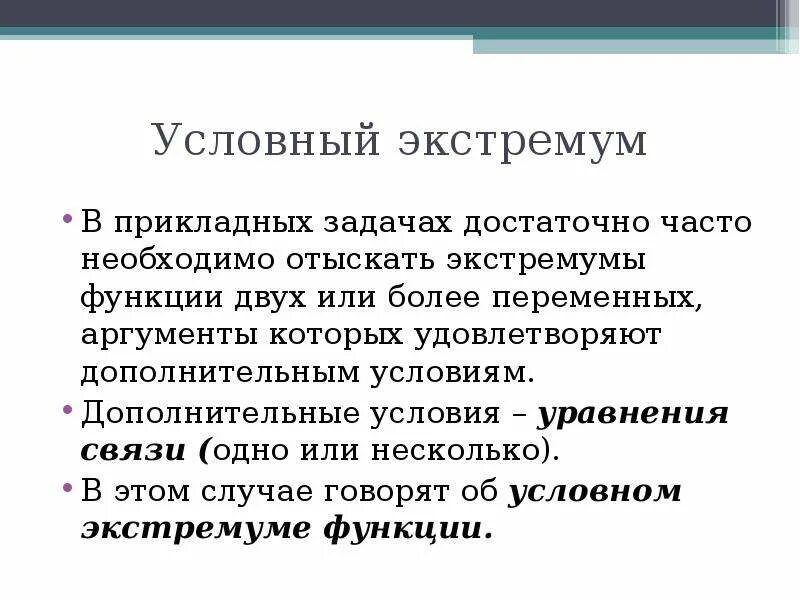 Условный экстремум

• В прикладных задачах достаточно часто необходимо отыскать экстремумы функции двух или более переменных, аргументы которых удовлетворяют дополнительным условиям.
• Дополнительные условия – уравнения связи (одно или несколько).
• В этом случае говорят об условном экстремуме функции.